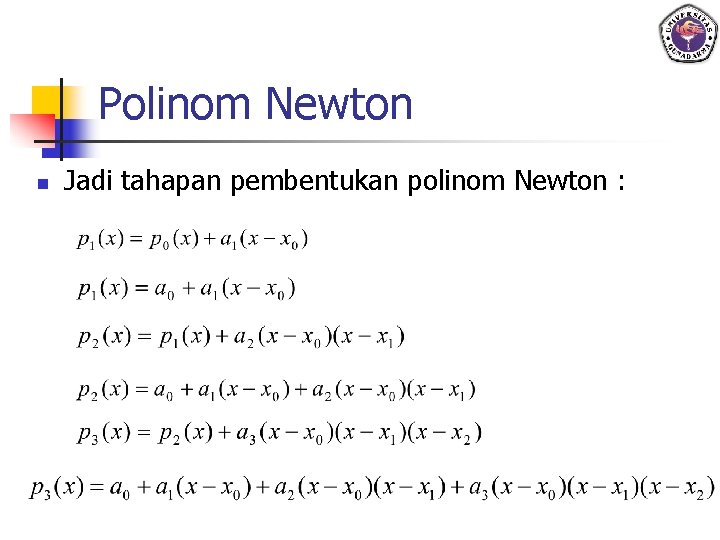 UNIVERSITAS GUNADARMA

Polinom Newton

Jadi tahapan pembentukan polinom Newton :

$p_1(x) = p_0(x) + a_1(x - x_0)$

$p_1(x) = a_0 + a_1(x - x_0)$

$p_2(x) = p_1(x) + a_2(x - x_0)(x - x_1)$

$p_2(x) = a_0 + a_1(x - x_0) + a_2(x - x_0)(x - x_1)$

$p_3(x) = p_2(x) + a_3(x - x_0)(x - x_1)(x - x_2)$

$p_3(x) = a_0 + a_1(x - x_0) + a_2(x - x_0)(x - x_1) + a_3(x - x_0)(x - x_1)(x - x_2)$